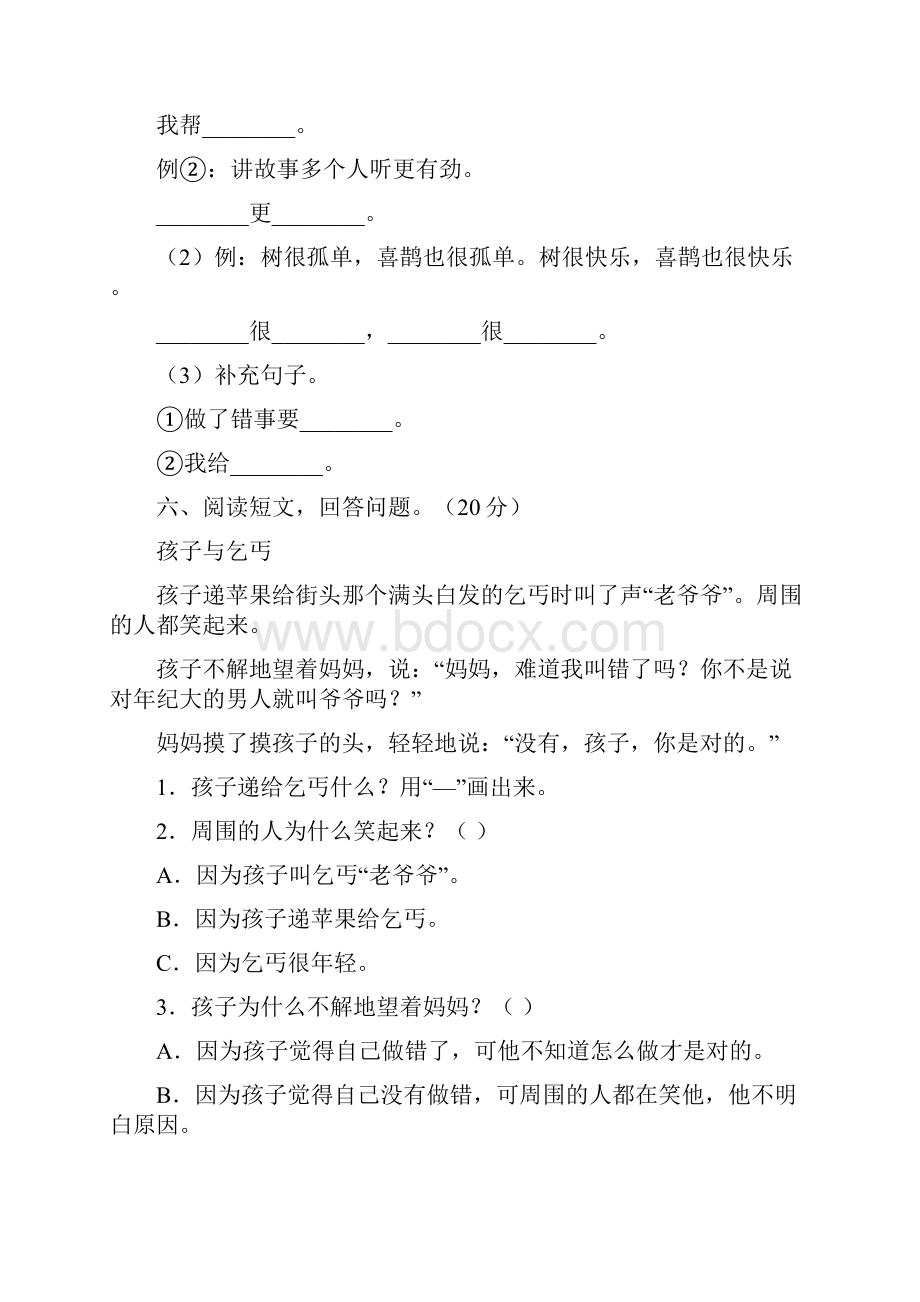 我帮________。

例②：讲故事多个人听更有劲。

________更________。

（2）例：树很孤单，喜鹊也很孤单。树很快乐，喜鹊也很快乐。

________很________，________很________。

（3）补充句子。

①做了错事要________。

②我给________。

六、阅读短文，回答问题。（20分）

孩子与乞丐

孩子递苹果给街头那个满头白发的乞丐时叫了声“老爷爷”。周围的人都笑起来。

孩子不解地望着妈妈，说：“妈妈，难道我叫错了吗？你不是说对年纪大的男人就叫爷爷吗？”

妈妈摸了摸孩子的头，轻轻地说：“没有，孩子，你是对的。”

1．孩子递给乞丐什么？用“—”画出来。

2．周围的人为什么笑起来？（ ）

A．因为孩子叫乞丐“老爷爷”。

B．因为孩子递苹果给乞丐。

C．因为乞丐很年轻。

3．孩子为什么不解地望着妈妈？（ ）

A．因为孩子觉得自己做错了，可他不知道怎么做才是对的。

B．因为孩子觉得自己没有做错，可周围的人都在笑他，他不明白原因。

www.bdocx.com